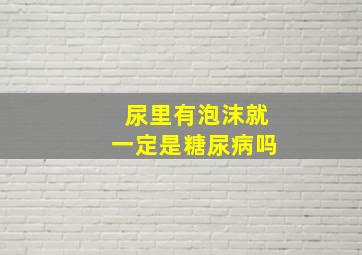 尿里有泡沫就
一定是糖尿病吗